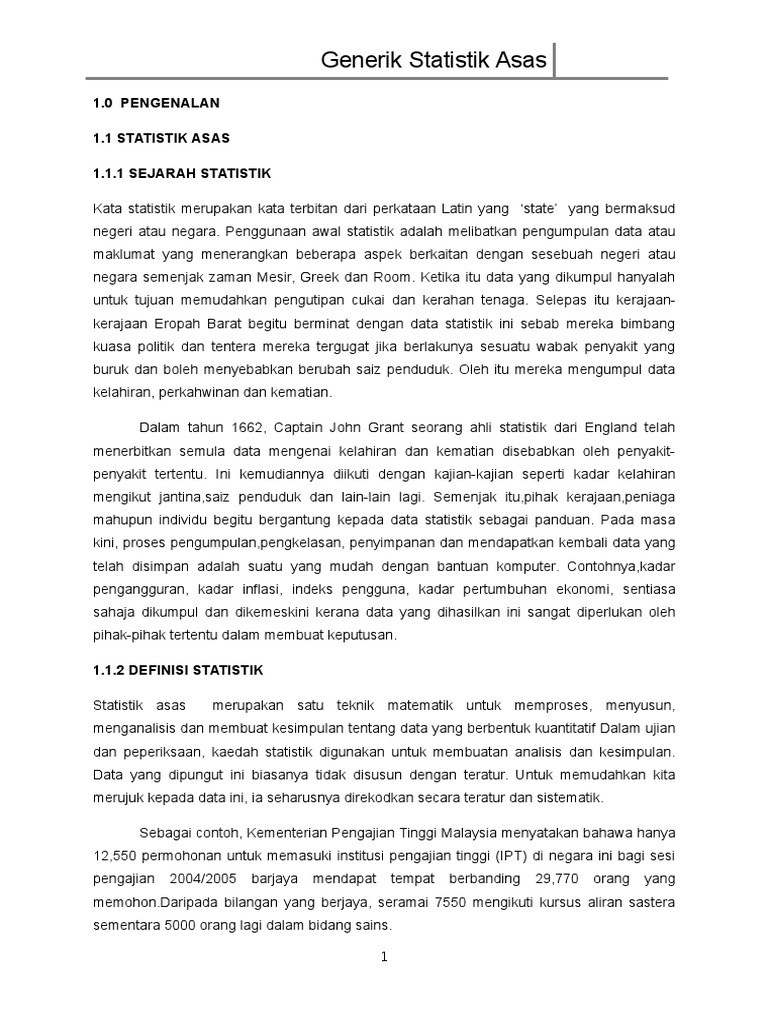 Generik Statistik Asas

1.0 PENGENALAN

1.1 STATISTIK ASAS

1.1.1 SEJARAH STATISTIK

Kata statistik merupakan kata terbitan dari perkataan Latin yang 'state' yang bermaksud negeri atau negara. Penggunaan awal statistik adalah melibatkan pengumpulan data atau maklumat yang menerangkan beberapa aspek berkaitan dengan sesebuah negeri atau negara semenjak zaman Mesir, Greek dan Room. Ketika itu data yang dikumpul hanyalah untuk tujuan memudahkan pengutipan cukai dan kerahan tenaga. Selepas itu kerajaan-kerajaan Eropah Barat begitu berminat dengan data statistik ini sebab mereka bimbang kuasa politik dan tentera mereka tergugat jika berlakunya sesuatu wabak penyakit yang buruk dan boleh menyebabkan berubah saiz penduduk. Oleh itu mereka mengumpul data kelahiran, perkahwinan dan kematian.

Dalam tahun 1662, Captain John Grant seorang ahli statistik dari England telah menerbitkan semula data mengenai kelahiran dan kematian disebabkan oleh penyakit-penyakit tertentu. Ini kemudiannya diikuti dengan kajian-kajian seperti kadar kelahiran mengikut jantina,saiz penduduk dan lain-lain lagi. Semenjak itu,pihak kerajaan,peniaga mahupun individu begitu bergantung kepada data statistik sebagai panduan. Pada masa kini, proses pengumpulan,pengkelasan, penyimpanan dan mendapatkan kembali data yang telah disimpan adalah suatu yang mudah dengan bantuan komputer. Contohnya,kadar pengangguran, kadar inflasi, indeks pengguna, kadar pertumbuhan ekonomi, sentiasa sahaja dikumpul dan dikemeskini kerana data yang dihasilkan ini sangat diperlukan oleh pihak-pihak tertentu dalam membuat keputusan.

1.1.2 DEFINISI STATISTIK

Statistik asas merupakan satu teknik matematik untuk memproses, menyusun, menganalisis dan membuat kesimpulan tentang data yang berbentuk kuantitatif Dalam ujian dan peperiksaan, kaedah statistik digunakan untuk membuatan analisis dan kesimpulan. Data yang dipungut ini biasanya tidak disusun dengan teratur. Untuk memudahkan kita merujuk kepada data ini, ia seharusnya direkodkan secara teratur dan sistematik.

Sebagai contoh, Kementerian Pengajian Tinggi Malaysia menyatakan bahawa hanya 12,550 permohonan untuk memasuki institusi pengajian tinggi (IPT) di negara ini bagi sesi pengajian 2004/2005 barjaya mendapat tempat berbanding 29,770 orang yang memohon.Daripada bilangan yang berjaya, seramai 7550 mengikuti kursus aliran sastera sementara 5000 orang lagi dalam bidang sains.

1